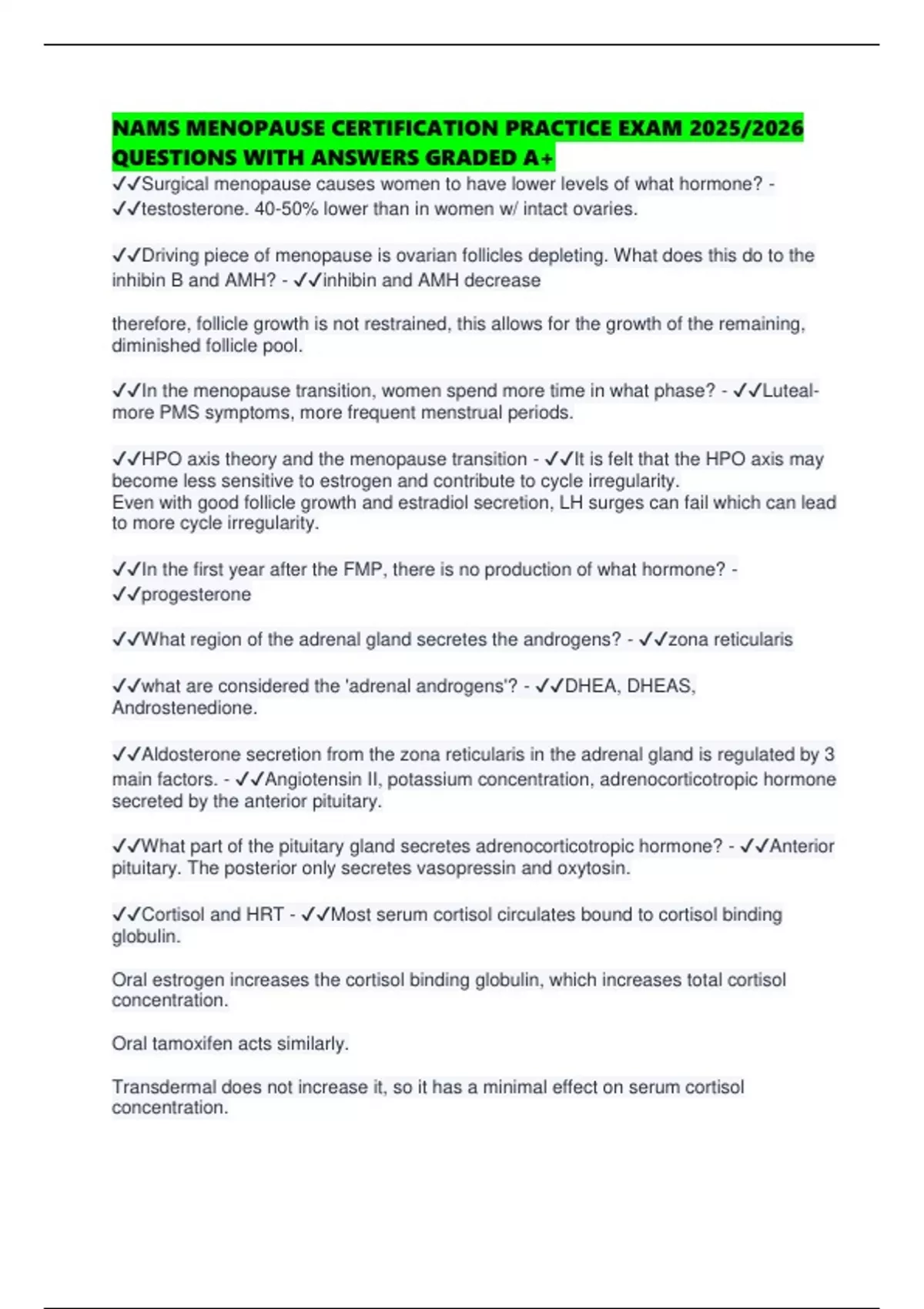 NAMS MENOPAUSE CERTIFICATION PRACTICE EXAM 2025/2026 QUESTIONS WITH ANSWERS GRADED A+

✓✓Surgical menopause causes women to have lower levels of what hormone? - ✓✓testosterone. 40-50% lower than in women w/ intact ovaries.

✓✓Driving piece of menopause is ovarian follicles depleting. What does this do to the inhibin B and AMH? - ✓✓inhibin and AMH decrease

therefore, follicle growth is not restrained, this allows for the growth of the remaining, diminished follicle pool.

✓✓In the menopause transition, women spend more time in what phase? - ✓✓Luteal- more PMS symptoms, more frequent menstrual periods.

✓✓HPO axis theory and the menopause transition - ✓✓It is felt that the HPO axis may become less sensitive to estrogen and contribute to cycle irregularity.
Even with good follicle growth and estradiol secretion, LH surges can fail which can lead to more cycle irregularity.

✓✓In the first year after the FMP, there is no production of what hormone? - ✓✓progesterone

✓✓What region of the adrenal gland secretes the androgens? - ✓✓zona reticularis

✓✓what are considered the 'adrenal androgens'? - ✓✓DHEA, DHEAS, Androstenedione.

✓✓Aldosterone secretion from the zona reticularis in the adrenal gland is regulated by 3 main factors. - ✓✓Angiotensin II, potassium concentration, adrenocorticotropic hormone secreted by the anterior pituitary.

✓✓What part of the pituitary gland secretes adrenocorticotropic hormone? - ✓✓Anterior pituitary. The posterior only secretes vasopressin and oxytosin.

✓✓Cortisol and HRT - ✓✓Most serum cortisol circulates bound to cortisol binding globulin.

Oral estrogen increases the cortisol binding globulin, which increases total cortisol concentration.

Oral tamoxifen acts similarly.

Transdermal does not increase it, so it has a minimal effect on serum cortisol concentration.